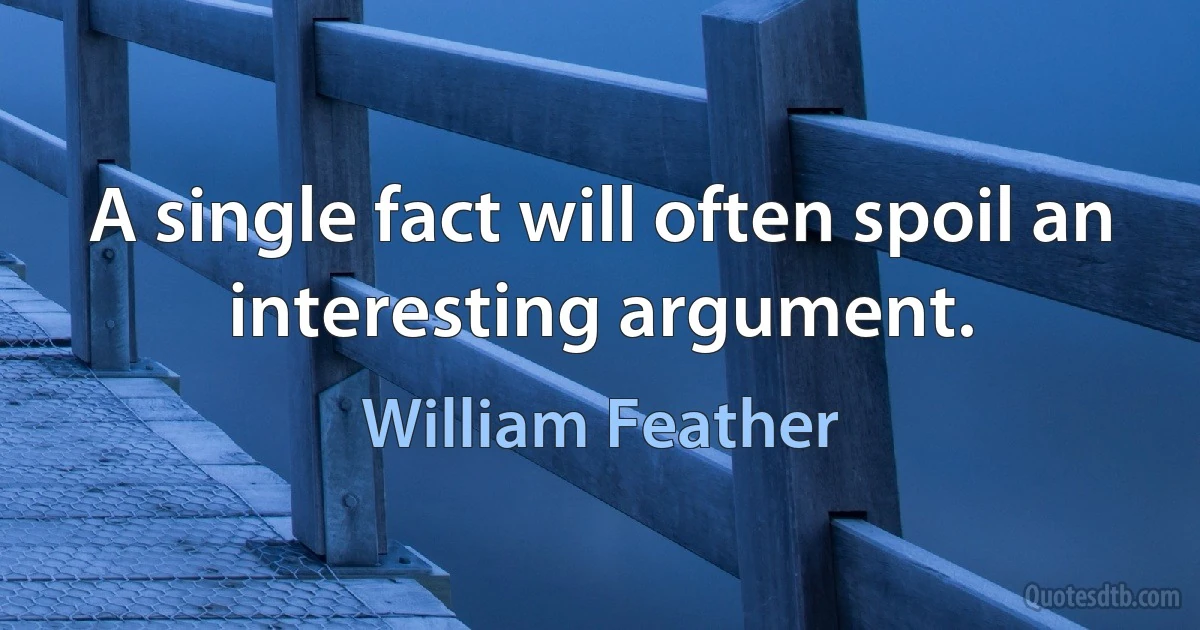 A single fact will often spoil an interesting argument.

William Feather

Quotesdtb.com